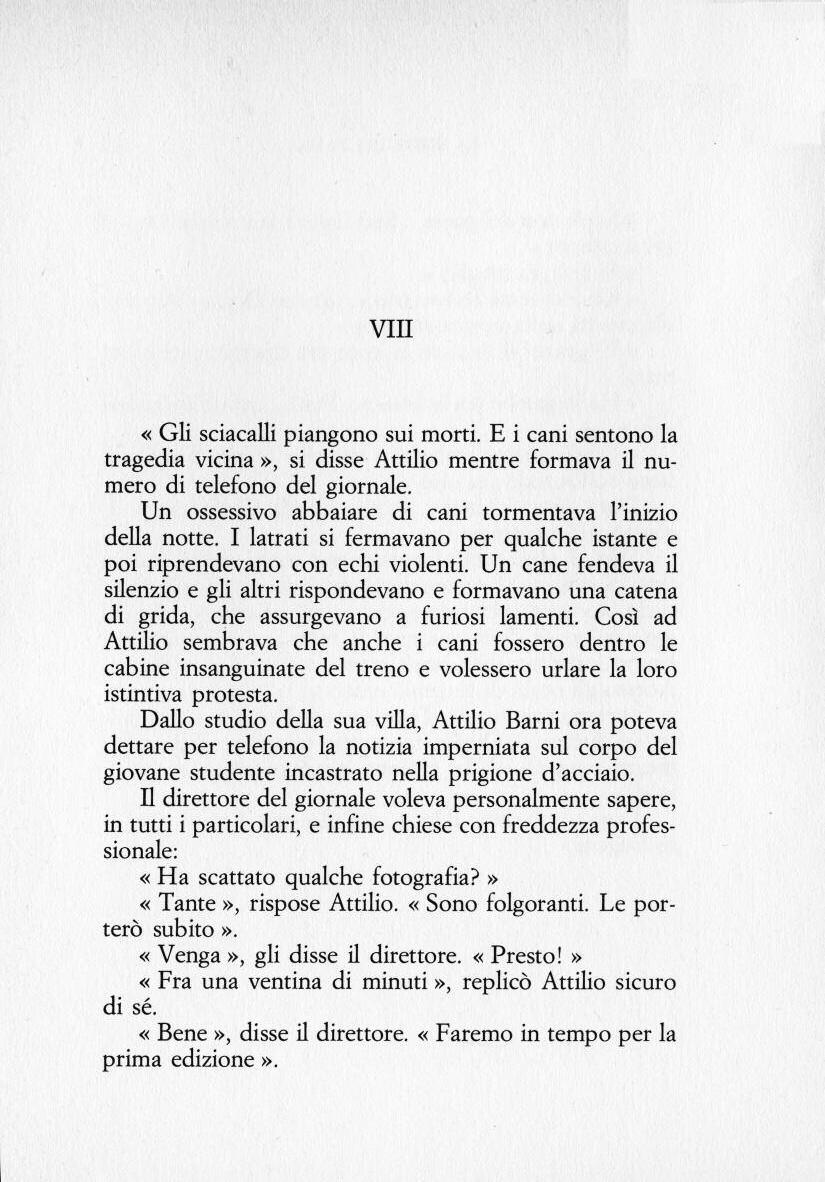 VIII

« Gli sciacalli piangono sui morti. E i cani sentono la tragedia vicina », si disse Attilio mentre formava il numero di telefono del giornale.

Un ossessivo abbaiare di cani tormentava l'inizio della notte. I latrati si fermavano per qualche istante e poi riprendevano con echi violenti. Un cane fendeva il silenzio e gli altri rispondevano e formavano una catena di grida, che assurgevano a furiosi lamenti. Così ad Attilio sembrava che anche i cani fossero dentro le cabine insanguinate del treno e volessero urlare la loro istintiva protesta.

Dallo studio della sua villa, Attilio Barni ora poteva dettare per telefono la notizia imperniata sul corpo del giovane studente incastrato nella prigione d'acciaio.

Il direttore del giornale voleva personalmente sapere, in tutti i particolari, e infine chiese con freddezza professionale:

« Ha scattato qualche fotografia? »

« Tante », rispose Attilio. « Sono folgoranti. Le porterò subito ».

« Venga », gli disse il direttore. « Presto! »

« Fra una ventina di minuti », replicò Attilio sicuro di sé.

« Bene », disse il direttore. « Faremo in tempo per la prima edizione ».